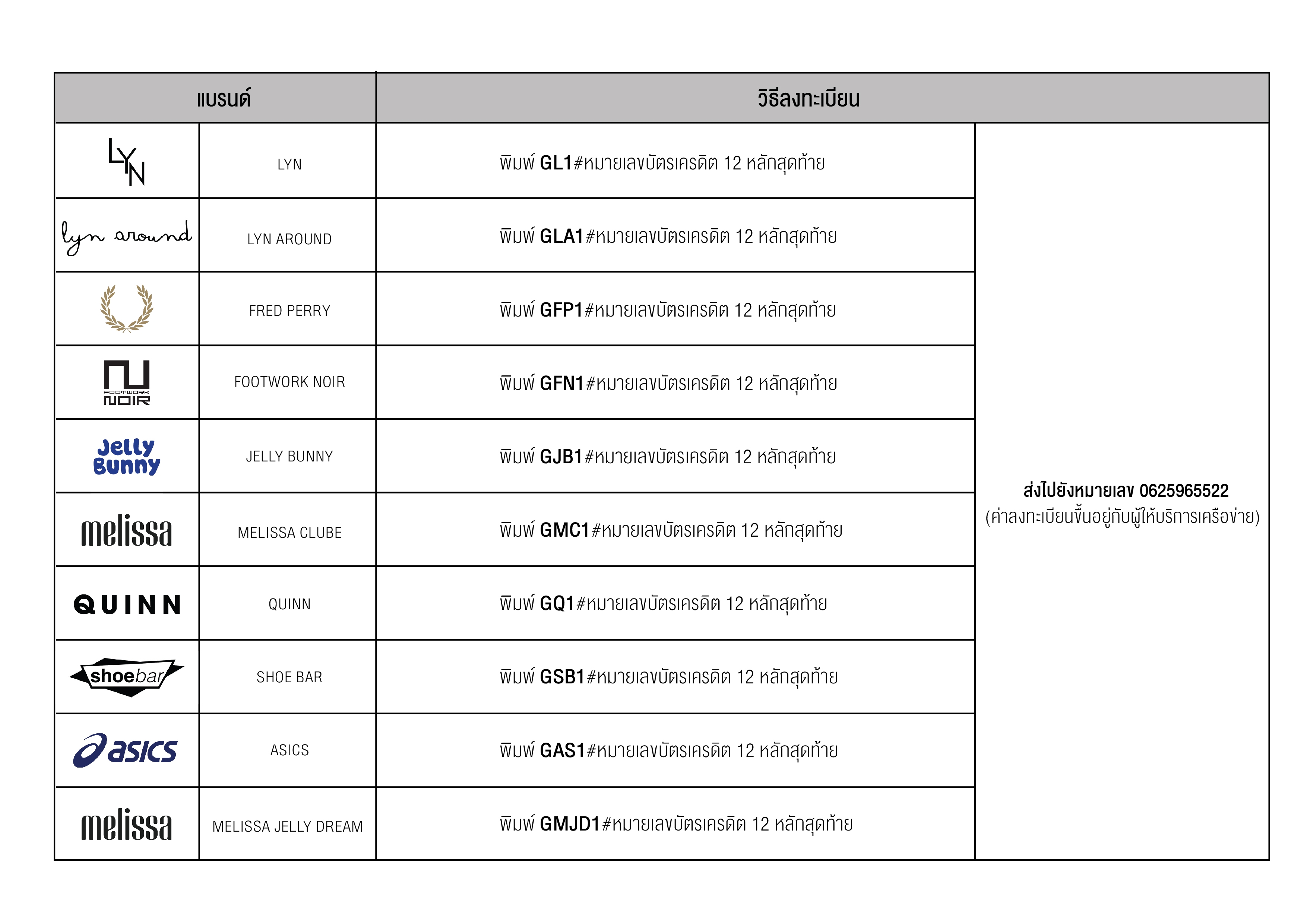 | แบรนด์ | | วิธีลงทะเบียน | |
|---|---|---|---|
| LYN | LYN | พิมพ์ GL1#หมายเลขบัตรเครดิต 12 หลักสุดท้าย | ส่งไปยังหมายเลข 0625965522 (ค่าลงทะเบียนขึ้นอยู่กับผู้ให้บริการเครือข่าย) |
| lyn around | LYN AROUND | พิมพ์ GLA1#หมายเลขบัตรเครดิต 12 หลักสุดท้าย | |
| | FRED PERRY | พิมพ์ GFP1#หมายเลขบัตรเครดิต 12 หลักสุดท้าย | |
| FOOTWORK NOIR | FOOTWORK NOIR | พิมพ์ GFN1#หมายเลขบัตรเครดิต 12 หลักสุดท้าย | |
| Jelly Bunny | JELLY BUNNY | พิมพ์ GJB1#หมายเลขบัตรเครดิต 12 หลักสุดท้าย | |
| melissa | MELISSA CLUBE | พิมพ์ GMC1#หมายเลขบัตรเครดิต 12 หลักสุดท้าย | |
| QUINN | QUINN | พิมพ์ GQ1#หมายเลขบัตรเครดิต 12 หลักสุดท้าย | |
| shoebar | SHOE BAR | พิมพ์ GSB1#หมายเลขบัตรเครดิต 12 หลักสุดท้าย | |
| asics | ASICS | พิมพ์ GAS1#หมายเลขบัตรเครดิต 12 หลักสุดท้าย | |
| melissa | MELISSA JELLY DREAM | พิมพ์ GMJD1#หมายเลขบัตรเครดิต 12 หลักสุดท้าย | |